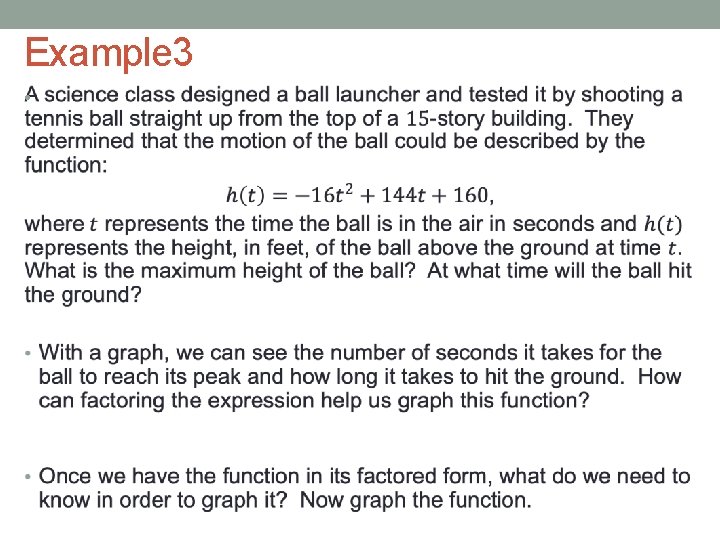 Example3

A science class designed a ball launcher and tested it by shooting a tennis ball straight up from the top of a 15-story building. They determined that the motion of the ball could be described by the function:

$h(t) = -16t^2 + 144t + 160,$

where $t$ represents the time the ball is in the air in seconds and $h(t)$ represents the height, in feet, of the ball above the ground at time $t$. What is the maximum height of the ball? At what time will the ball hit the ground?

• With a graph, we can see the number of seconds it takes for the ball to reach its peak and how long it takes to hit the ground. How can factoring the expression help us graph this function?

• Once we have the function in its factored form, what do we need to know in order to graph it? Now graph the function.